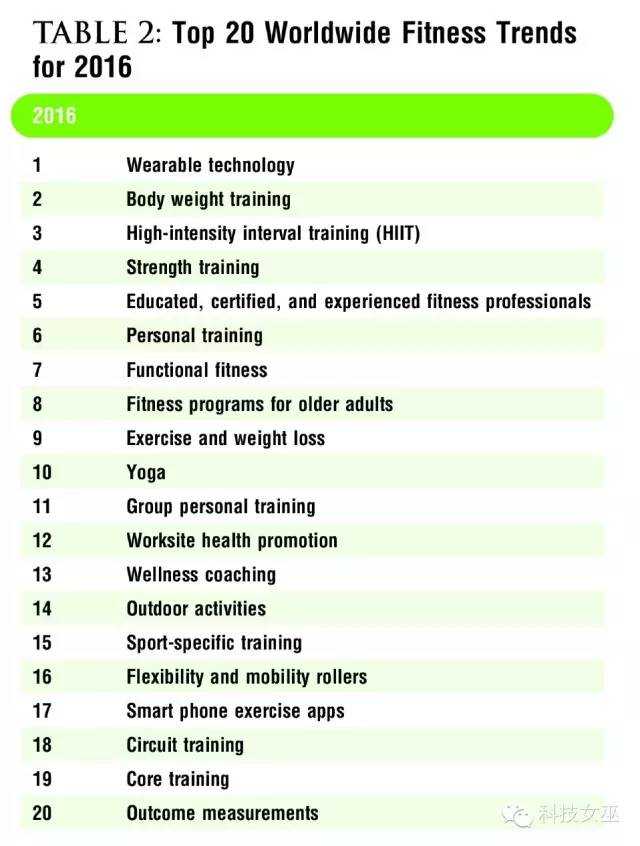 TABLE 2: Top 20 Worldwide Fitness Trends for 2016

| 2016 | |
|---|---|
| 1 | Wearable technology |
| 2 | Body weight training |
| 3 | High-intensity interval training (HIIT) |
| 4 | Strength training |
| 5 | Educated, certified, and experienced fitness professionals |
| 6 | Personal training |
| 7 | Functional fitness |
| 8 | Fitness programs for older adults |
| 9 | Exercise and weight loss |
| 10 | Yoga |
| 11 | Group personal training |
| 12 | Worksite health promotion |
| 13 | Wellness coaching |
| 14 | Outdoor activities |
| 15 | Sport-specific training |
| 16 | Flexibility and mobility rollers |
| 17 | Smart phone exercise apps |
| 18 | Circuit training |
| 19 | Core training |
| 20 | Outcome measurements |

科技女巫